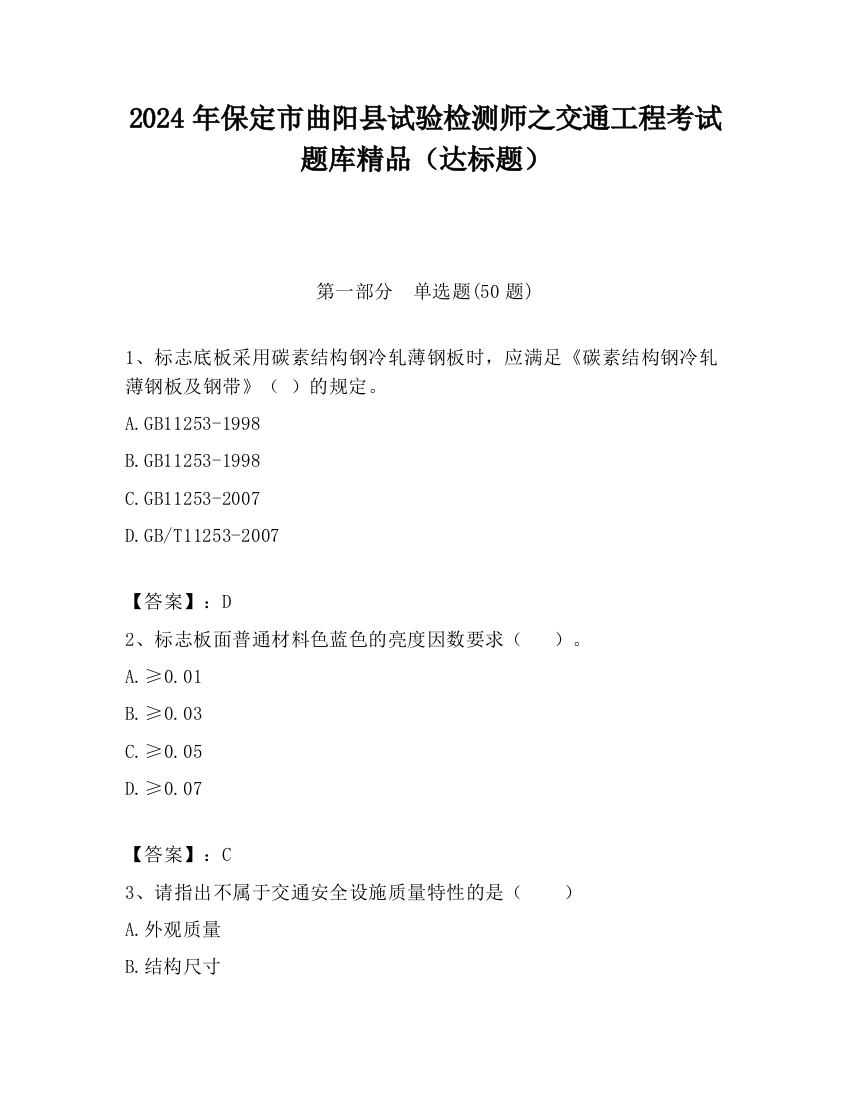 2024 年保定市曲阳县试验检测师之交通工程考试题库精品（达标题）

第一部分　单选题(50 题)

1、标志底板采用碳素结构钢冷轧薄钢板时，应满足《碳素结构钢冷轧薄钢板及钢带》（ ）的规定。

A.GB11253-1998

B.GB11253-1998

C.GB11253-2007

D.GB/T11253-2007

【答案】：D

2、标志板面普通材料色蓝色的亮度因数要求（　　）。

A.≥0.01

B.≥0.03

C.≥0.05

D.≥0.07

【答案】：C

3、请指出不属于交通安全设施质量特性的是（　　）

A.外观质量

B.结构尺寸